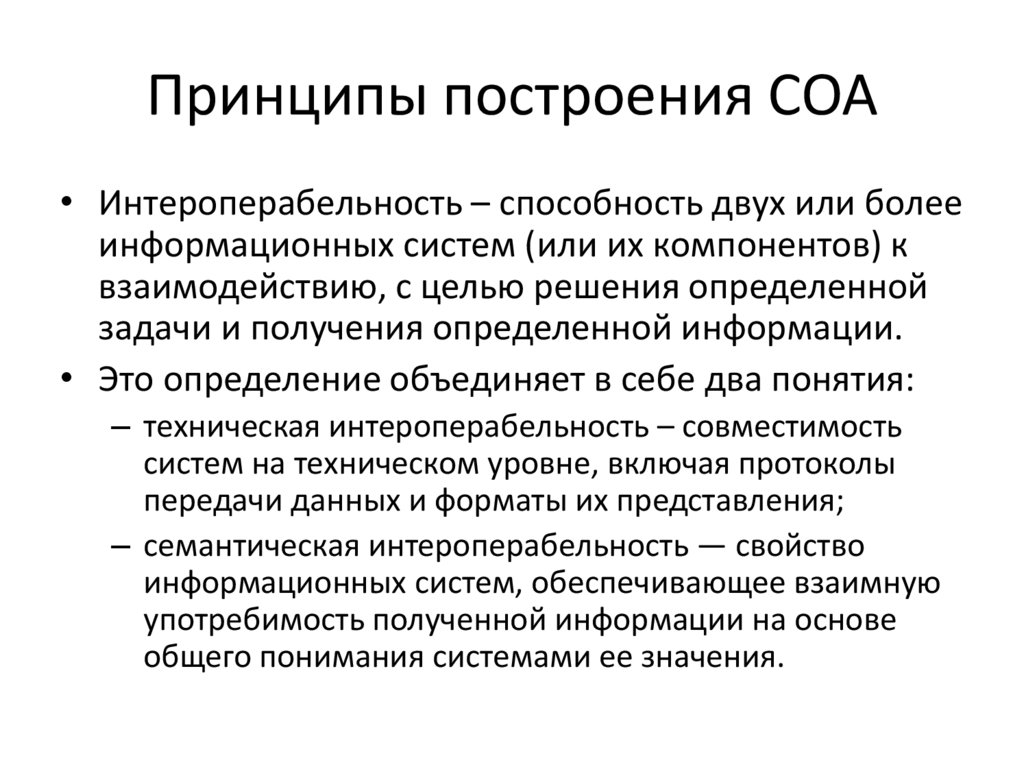 Принципы построения СОА

• Интероперабельность – способность двух или более информационных систем (или их компонентов) к взаимодействию, с целью решения определенной задачи и получения определенной информации.
• Это определение объединяет в себе два понятия:
– техническая интероперабельность – совместимость систем на техническом уровне, включая протоколы передачи данных и форматы их представления;
– семантическая интероперабельность — свойство информационных систем, обеспечивающее взаимную употребимость полученной информации на основе общего понимания системами ее значения.